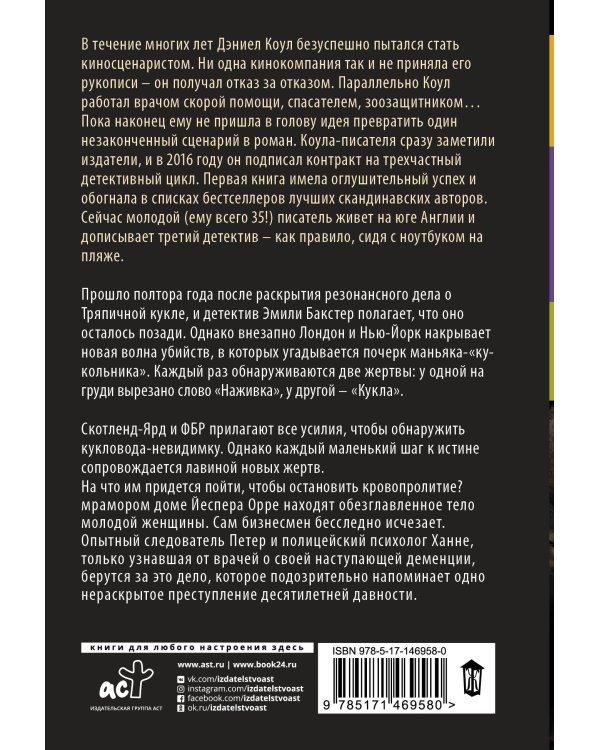 В течение многих лет Дэниел Коул безуспешно пытался стать киносценаристом. Ни одна кинокомпания так и не приняла его рукописи – он получал отказ за отказом. Параллельно Коул работал врачом скорой помощи, спасателем, зоозащитником… Пока наконец ему не пришла в голову идея превратить один незаконченный сценарий в роман. Коула-писателя сразу заметили издатели, и в 2016 году он подписал контракт на трехчастный детективный цикл. Первая книга имела оглушительный успех и обогнала в списках бестселлеров лучших скандинавских авторов. Сейчас молодой (ему всего 35!) писатель живет на юге Англии и дописывает третий детектив – как правило, сидя с ноутбуком на пляже.

Прошло полтора года после раскрытия резонансного дела о Тряпичной кукле, и детектив Эмили Бакстер полагает, что оно осталось позади. Однако внезапно Лондон и Нью-Йорк накрывает новая волна убийств, в которых угадывается почерк маньяка-«кукольника». Каждый раз обнаруживаются две жертвы: у одной на груди вырезано слово «Наживка», у другой – «Кукла».

Скотленд-Ярд и ФБР прилагают все усилия, чтобы обнаружить кукловода-невидимку. Однако каждый маленький шаг к истине сопровождается лавиной новых жертв.
На что им придется пойти, чтобы остановить кровопролитие? мрамором доме Йеспера Орре находят обезглавленное тело молодой женщины. Сам бизнесмен бесследно исчезает. Опытный следователь Петер и полицейский психолог Ханне, только узнавшая от врачей о своей наступающей деменции, берутся за это дело, которое подозрительно напоминает одно нераскрытое преступление десятилетней давности.

книги для любого настроения здесь

аст
ИЗДАТЕЛЬСКАЯ ГРУППА АСТ

www.ast.ru | www.book24.ru
vk.com/izdatelstvoast
instagram.com/izdatelstvoast
facebook.com/izdatelstvoast
ok.ru/izdatelstvoast

ISBN 978-5-17-146958-0
9 785171 469580 >